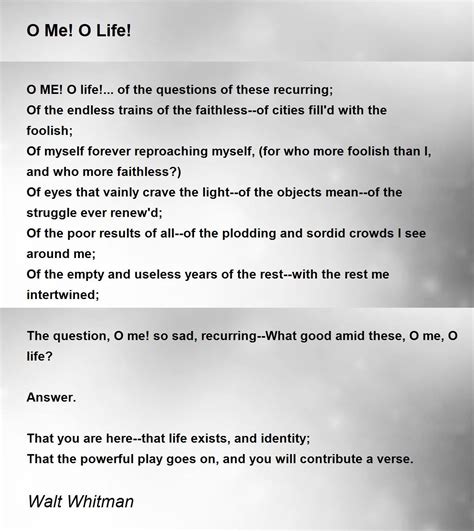 O Me! O Life!

O ME! O life!... of the questions of these recurring;
Of the endless trains of the faithless--of cities fill'd with the foolish;
Of myself forever reproaching myself, (for who more foolish than I, and who more faithless?)
Of eyes that vainly crave the light--of the objects mean--of the struggle ever renew'd;
Of the poor results of all--of the plodding and sordid crowds I see around me;
Of the empty and useless years of the rest--with the rest me intertwined;

The question, O me! so sad, recurring--What good amid these, O me, O life?

Answer.

That you are here--that life exists, and identity;
That the powerful play goes on, and you will contribute a verse.

Walt Whitman